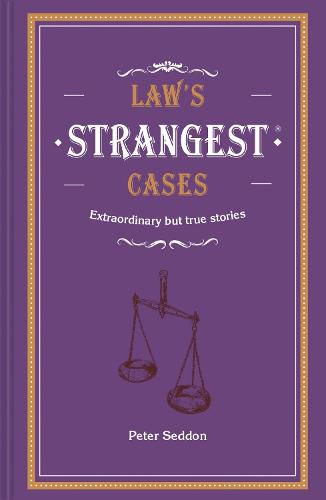 LAW'S
STRANGEST®
CASES

Extraordinary but true stories

Peter Seddon